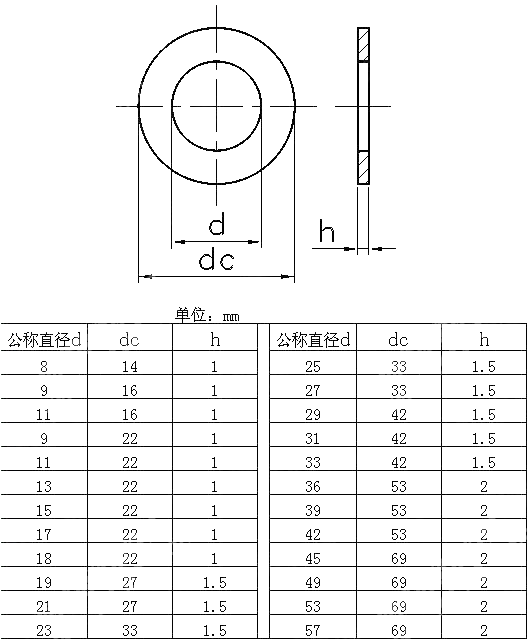 d
dc
h

单位：mm

| 公称直径d | dc | h |
|---|---|---|
| 8 | 14 | 1 |
| 9 | 16 | 1 |
| 11 | 16 | 1 |
| 9 | 22 | 1 |
| 11 | 22 | 1 |
| 13 | 22 | 1 |
| 15 | 22 | 1 |
| 17 | 22 | 1 |
| 18 | 22 | 1 |
| 19 | 27 | 1.5 |
| 21 | 27 | 1.5 |
| 23 | 33 | 1.5 |

| 公称直径d | dc | h |
|---|---|---|
| 25 | 33 | 1.5 |
| 27 | 33 | 1.5 |
| 29 | 42 | 1.5 |
| 31 | 42 | 1.5 |
| 33 | 42 | 1.5 |
| 36 | 53 | 2 |
| 39 | 53 | 2 |
| 42 | 53 | 2 |
| 45 | 69 | 2 |
| 49 | 69 | 2 |
| 53 | 69 | 2 |
| 57 | 69 | 2 |